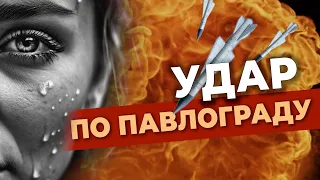 УДАР
ПО ПАВЛОГРАДУ